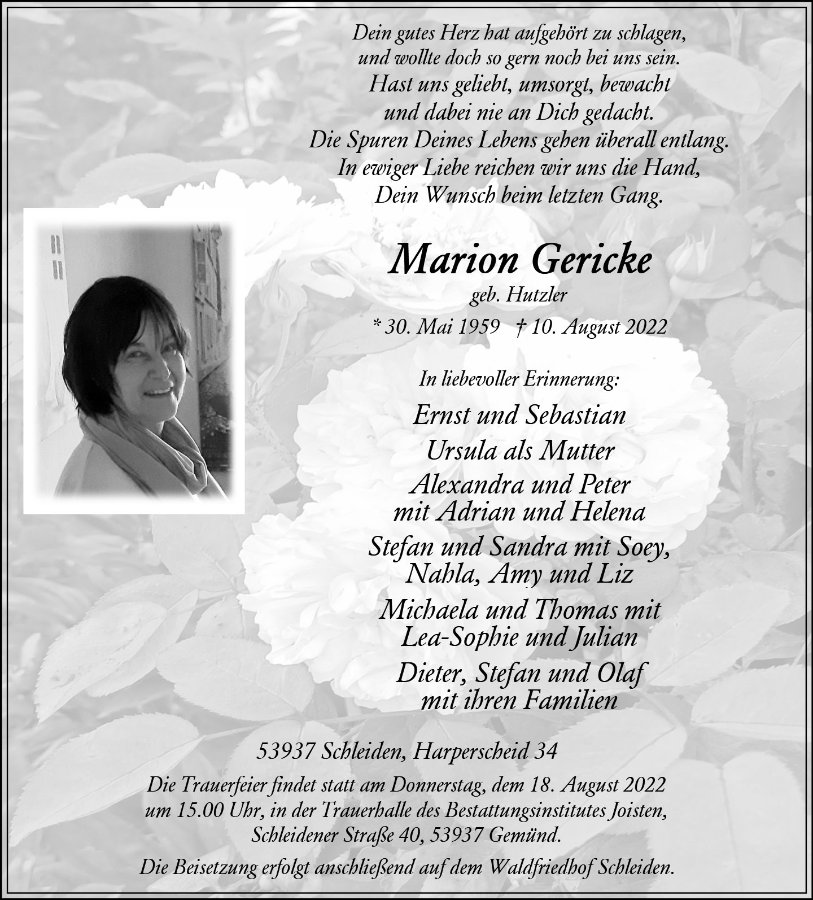 Dein gutes Herz hat aufgehört zu schlagen,
und wollte doch so gern noch bei uns sein.
Hast uns geliebt, umsorgt, bewacht
und dabei nie an Dich gedacht.
Die Spuren Deines Lebens gehen überall entlang.
In ewiger Liebe reichen wir uns die Hand,
Dein Wunsch beim letzten Gang.

Marion Gericke
geb. Hutzler
* 30. Mai 1959 † 10. August 2022

In liebevoller Erinnerung:
Ernst und Sebastian
Ursula als Mutter
Alexandra und Peter
mit Adrian und Helena
Stefan und Sandra mit Soey,
Nahla, Amy und Liz
Michaela und Thomas mit
Lea-Sophie und Julian
Dieter, Stefan und Olaf
mit ihren Familien

53937 Schleiden, Harperscheid 34

Die Trauerfeier findet statt am Donnerstag, dem 18. August 2022 um 15.00 Uhr, in der Trauerhalle des Bestattungsinstitutes Joisten, Schleidener Straße 40, 53937 Gemünd.

Die Beisetzung erfolgt anschließend auf dem Waldfriedhof Schleiden.